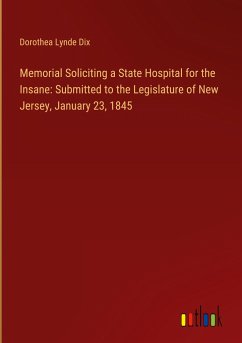 Dorothea Lynde Dix

Memorial Soliciting a State Hospital for the Insane: Submitted to the Legislature of New Jersey, January 23, 1845

outlook